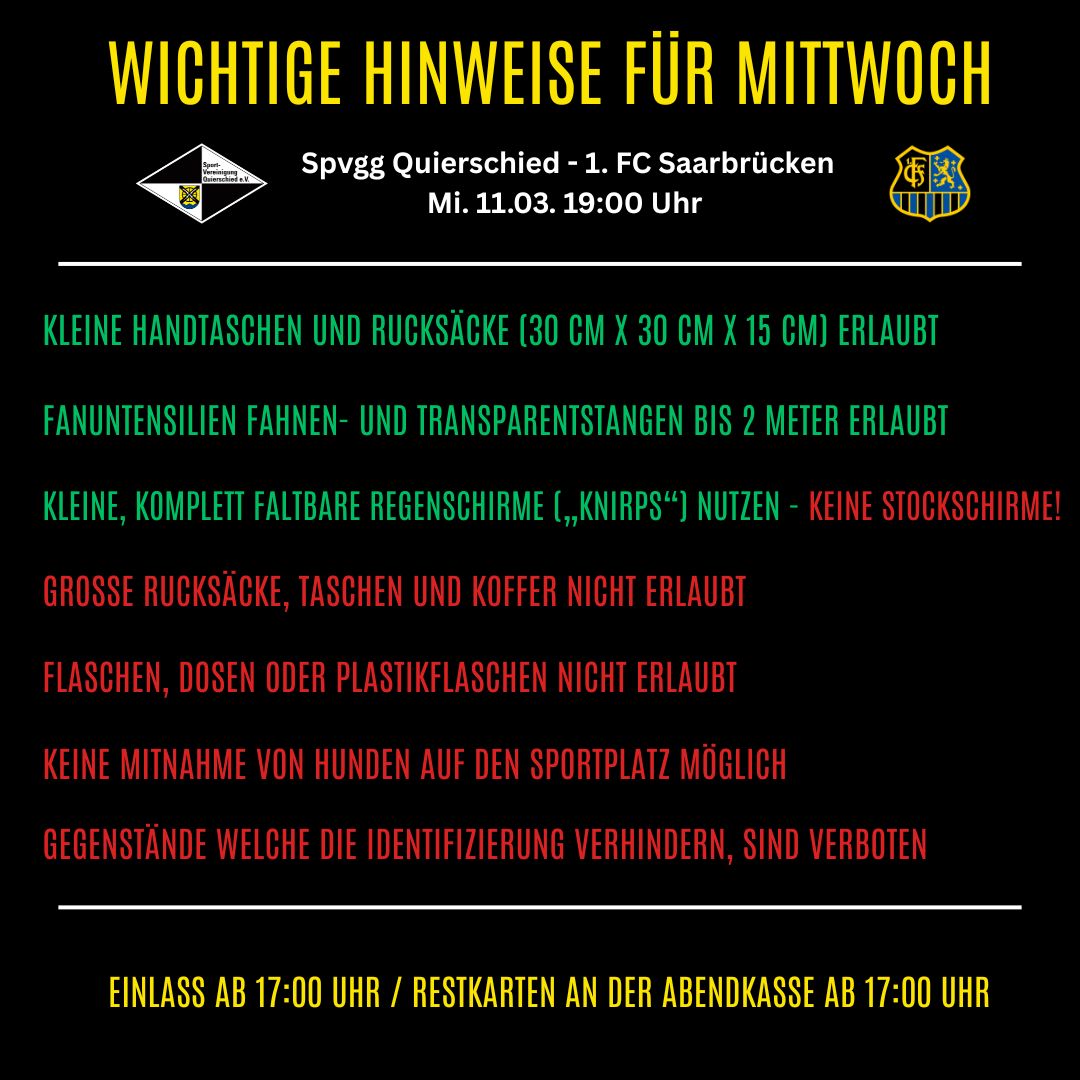 WICHTIGE HINWEISE FÜR MITTWOCH

Sport-Vereinigung Quierschied e.V.

Spvgg Quierschied - 1. FC Saarbrücken
Mi. 11.03. 19:00 Uhr

KLEINE HANDTASCHEN UND RUCKSÄCKE (30 CM X 30 CM X 15 CM) ERLAUBT

FANUNTENSILIEN FAHNEN- UND TRANSPARENTSTANGEN BIS 2 METER ERLAUBT

KLEINE, KOMPLETT FALTBARE REGENSCHIRME („KNIRPS“) NUTZEN - KEINE STOCKSCHIRME!

GROSSE RUCKSÄCKE, TASCHEN UND KOFFER NICHT ERLAUBT

FLASCHEN, DOSEN ODER PLASTIKFLASCHEN NICHT ERLAUBT

KEINE MITNAHME VON HUNDEN AUF DEN SPORTPLATZ MÖGLICH

GEGENSTÄNDE WELCHE DIE IDENTIFIZIERUNG VERHINDERN, SIND VERBOTEN

EINLASS AB 17:00 UHR / RESTKARTEN AN DER ABENDKASSE AB 17:00 UHR